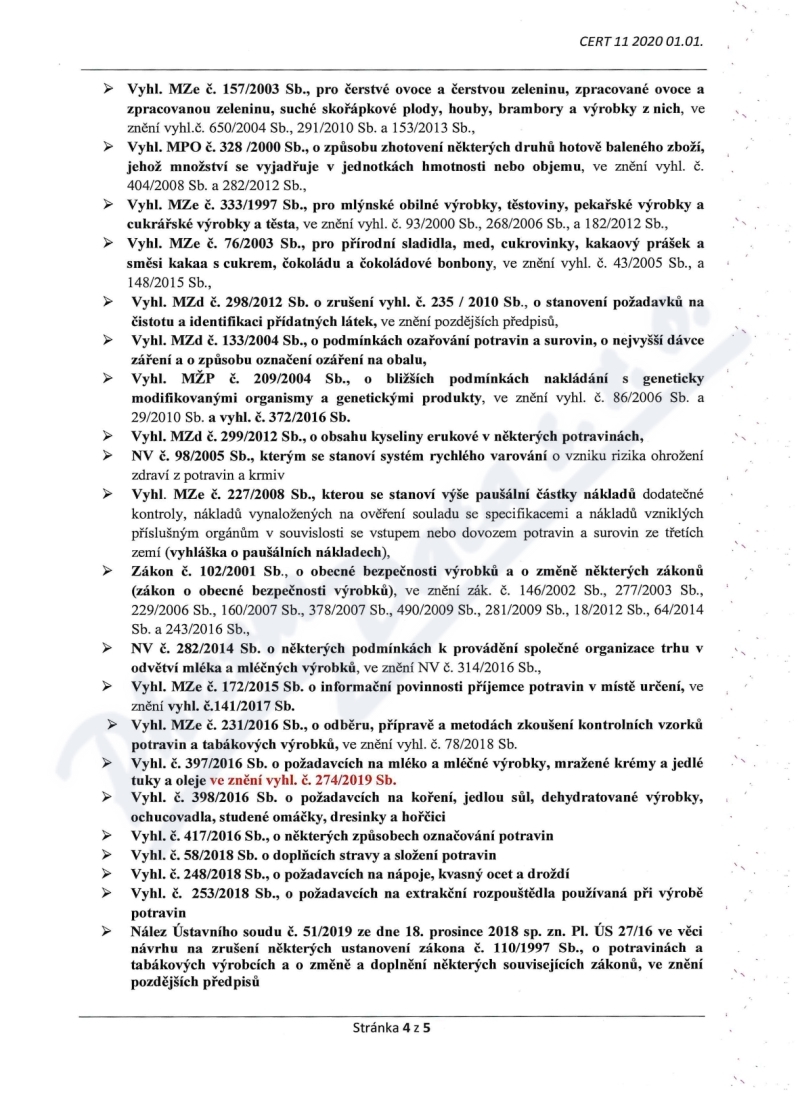 CERT 11 2020 01.01.

➢ Vyhl. MZe č. 157/2003 Sb., pro čerstvé ovoce a čerstvou zeleninu, zpracované ovoce a zpracovanou zeleninu, suché skořápkové plody, houby, brambory a výrobky z nich, ve znění vyhl.č. 650/2004 Sb., 291/2010 Sb. a 153/2013 Sb.,

➢ Vyhl. MPO č. 328 /2000 Sb., o způsobu zhotovení některých druhů hotově baleného zboží, jehož množství se vyjadřuje v jednotkách hmotnosti nebo objemu, ve znění vyhl. č. 404/2008 Sb. a 282/2012 Sb.,

➢ Vyhl. MZe č. 333/1997 Sb., pro mlýnské obilné výrobky, těstoviny, pekařské výrobky a cukrářské výrobky a těsta, ve znění vyhl. č. 93/2000 Sb., 268/2006 Sb., a 182/2012 Sb.,

➢ Vyhl. MZe č. 76/2003 Sb., pro přírodní sladidla, med, cukrovinky, kakaový prášek a směsi kakaa s cukrem, čokoládu a čokoládové bonbony, ve znění vyhl. č. 43/2005 Sb., a 148/2015 Sb.,

➢ Vyhl. MZd č. 298/2012 Sb. o zrušení vyhl. č. 235 / 2010 Sb., o stanovení požadavků na čistotu a identifikaci přídatných látek, ve znění pozdějších předpisů,

➢ Vyhl. MZd č. 133/2004 Sb., o podmínkách ozařování potravin a surovin, o nejvyšší dávce záření a o způsobu označení ozáření na obalu,

➢ Vyhl. MŽP č. 209/2004 Sb., o bližších podmínkách nakládání s geneticky modifikovanými organismy a genetickými produkty, ve znění vyhl. č. 86/2006 Sb. a 29/2010 Sb. a vyhl. č. 372/2016 Sb.

➢ Vyhl. MZd č. 299/2012 Sb., o obsahu kyseliny erukové v některých potravinách,

➢ NV č. 98/2005 Sb., kterým se stanoví systém rychlého varování o vzniku rizika ohrožení zdraví z potravin a krmiv

➢ Vyhl. MZe č. 227/2008 Sb., kterou se stanoví výše paušální částky nákladů dodatečné kontroly, nákladů vynaložených na ověření souladu se specifikacemi a nákladů vzniklých příslušným orgánům v souvislosti se vstupem nebo dovozem potravin a surovin ze třetích zemí (vyhláška o paušálních nákladech),

➢ Zákon č. 102/2001 Sb., o obecné bezpečnosti výrobků a o změně některých zákonů (zákon o obecné bezpečnosti výrobků), ve znění zák. č. 146/2002 Sb., 277/2003 Sb., 229/2006 Sb., 160/2007 Sb., 378/2007 Sb., 490/2009 Sb., 281/2009 Sb., 18/2012 Sb., 64/2014 Sb. a 243/2016 Sb.,

➢ NV č. 282/2014 Sb. o některých podmínkách k provádění společné organizace trhu v odvětví mléka a mléčných výrobků, ve znění NV č. 314/2016 Sb.,

➢ Vyhl. MZe č. 172/2015 Sb. o informační povinnosti příjemce potravin v místě určení, ve znění vyhl. č.141/2017 Sb.

➢ Vyhl. MZe č. 231/2016 Sb., o odběru, přípravě a metodách zkoušení kontrolních vzorků potravin a tabákových výrobků, ve znění vyhl. č. 78/2018 Sb.

➢ Vyhl. č. 397/2016 Sb. o požadavcích na mléko a mléčné výrobky, mražené krémy a jedlé tuky a oleje ve znění vyhl. č. 274/2019 Sb.

➢ Vyhl. č. 398/2016 Sb. o požadavcích na koření, jedlou sůl, dehydratované výrobky, ochucovadla, studené omáčky, dresinky a hořčici

➢ Vyhl. č. 417/2016 Sb., o některých způsobech označování potravin

➢ Vyhl. č. 58/2018 Sb. o doplňcích stravy a složení potravin

➢ Vyhl. č. 248/2018 Sb., o požadavcích na nápoje, kvasný ocet a droždí

➢ Vyhl. č. 253/2018 Sb., o požadavcích na extrakční rozpouštědla používaná při výrobě potravin

➢ Nález Ústavního soudu č. 51/2019 ze dne 18. prosince 2018 sp. zn. Pl. ÚS 27/16 ve věci návrhu na zrušení některých ustanovení zákona č. 110/1997 Sb., o potravinách a tabákových výrobcích a o změně a doplnění některých souvisejících zákonů, ve znění pozdějších předpisů

Stránka 4 z 5